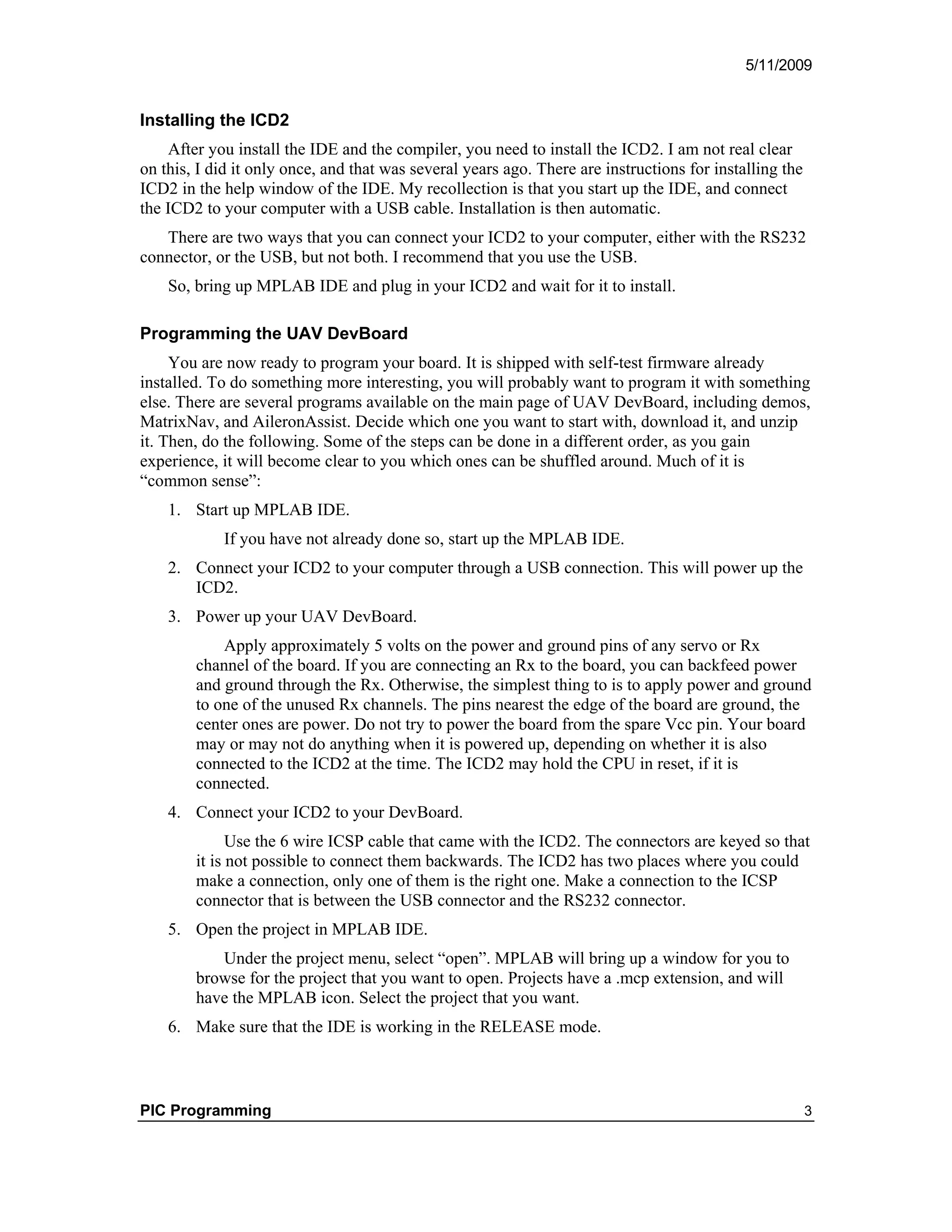 5/11/2009

Installing the ICD2

After you install the IDE and the compiler, you need to install the ICD2. I am not real clear on this, I did it only once, and that was several years ago. There are instructions for installing the ICD2 in the help window of the IDE. My recollection is that you start up the IDE, and connect the ICD2 to your computer with a USB cable. Installation is then automatic.

There are two ways that you can connect your ICD2 to your computer, either with the RS232 connector, or the USB, but not both. I recommend that you use the USB.

So, bring up MPLAB IDE and plug in your ICD2 and wait for it to install.

Programming the UAV DevBoard

You are now ready to program your board. It is shipped with self-test firmware already installed. To do something more interesting, you will probably want to program it with something else. There are several programs available on the main page of UAV DevBoard, including demos, MatrixNav, and AileronAssist. Decide which one you want to start with, download it, and unzip it. Then, do the following. Some of the steps can be done in a different order, as you gain experience, it will become clear to you which ones can be shuffled around. Much of it is “common sense”:

1. Start up MPLAB IDE.

If you have not already done so, start up the MPLAB IDE.

2. Connect your ICD2 to your computer through a USB connection. This will power up the ICD2.

3. Power up your UAV DevBoard.

Apply approximately 5 volts on the power and ground pins of any servo or Rx channel of the board. If you are connecting an Rx to the board, you can backfeed power and ground through the Rx. Otherwise, the simplest thing to is to apply power and ground to one of the unused Rx channels. The pins nearest the edge of the board are ground, the center ones are power. Do not try to power the board from the spare Vcc pin. Your board may or may not do anything when it is powered up, depending on whether it is also connected to the ICD2 at the time. The ICD2 may hold the CPU in reset, if it is connected.

4. Connect your ICD2 to your DevBoard.

Use the 6 wire ICSP cable that came with the ICD2. The connectors are keyed so that it is not possible to connect them backwards. The ICD2 has two places where you could make a connection, only one of them is the right one. Make a connection to the ICSP connector that is between the USB connector and the RS232 connector.

5. Open the project in MPLAB IDE.

Under the project menu, select “open”. MPLAB will bring up a window for you to browse for the project that you want to open. Projects have a .mcp extension, and will have the MPLAB icon. Select the project that you want.

6. Make sure that the IDE is working in the RELEASE mode.

PIC Programming 3